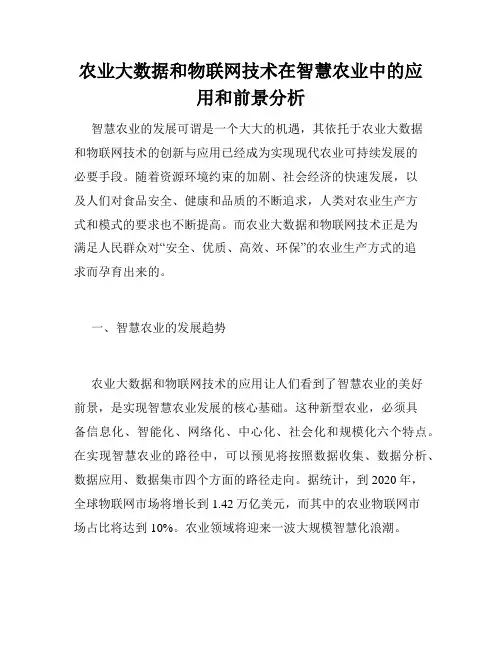 农业大数据和物联网技术在智慧农业中的应用和前景分析

智慧农业的发展可谓是一个大大的机遇，其依托于农业大数据和物联网技术的创新与应用已经成为实现现代农业可持续发展的必要手段。随着资源环境约束的加剧、社会经济的快速发展，以及人们对食品安全、健康和品质的不断追求，人类对农业生产方式和模式的要求也不断提高。而农业大数据和物联网技术正是为满足人民群众对“安全、优质、高效、环保”的农业生产方式的追求而孕育出来的。

一、智慧农业的发展趋势

农业大数据和物联网技术的应用让人们看到了智慧农业的美好前景，是实现智慧农业发展的核心基础。这种新型农业，必须具备信息化、智能化、网络化、中心化、社会化和规模化六个特点。在实现智慧农业的路径中，可以预见将按照数据收集、数据分析、数据应用、数据集市四个方面的路径走向。据统计，到 2020 年，全球物联网市场将增长到 1.42 万亿美元，而其中的农业物联网市场占比将达到 10%。农业领域将迎来一波大规模智慧化浪潮。